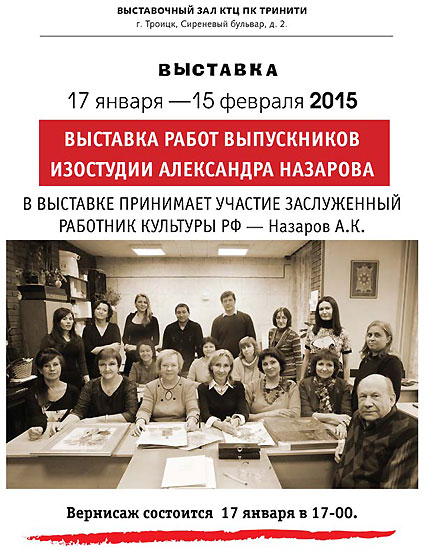 ВЫСТАВОЧНЫЙ ЗАЛ КТЦ ПК ТРИНИТИ
г. Троицк, Сиреневый бульвар, д. 2.

ВЫСТАВКА
17 января —15 февраля 2015

ВЫСТАВКА РАБОТ ВЫПУСКНИКОВ ИЗОСТУДИИ АЛЕКСАНДРА НАЗАРОВА

В ВЫСТАВКЕ ПРИНИМАЕТ УЧАСТИЕ ЗАСЛУЖЕННЫЙ РАБОТНИК КУЛЬТУРЫ РФ — Назаров А.К.

Вернисаж состоится 17 января в 17-00.